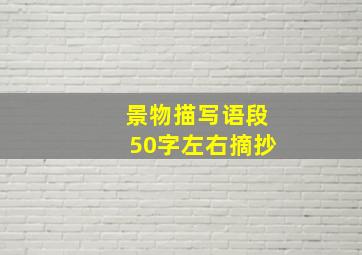 景物描写语段
50字左右摘抄